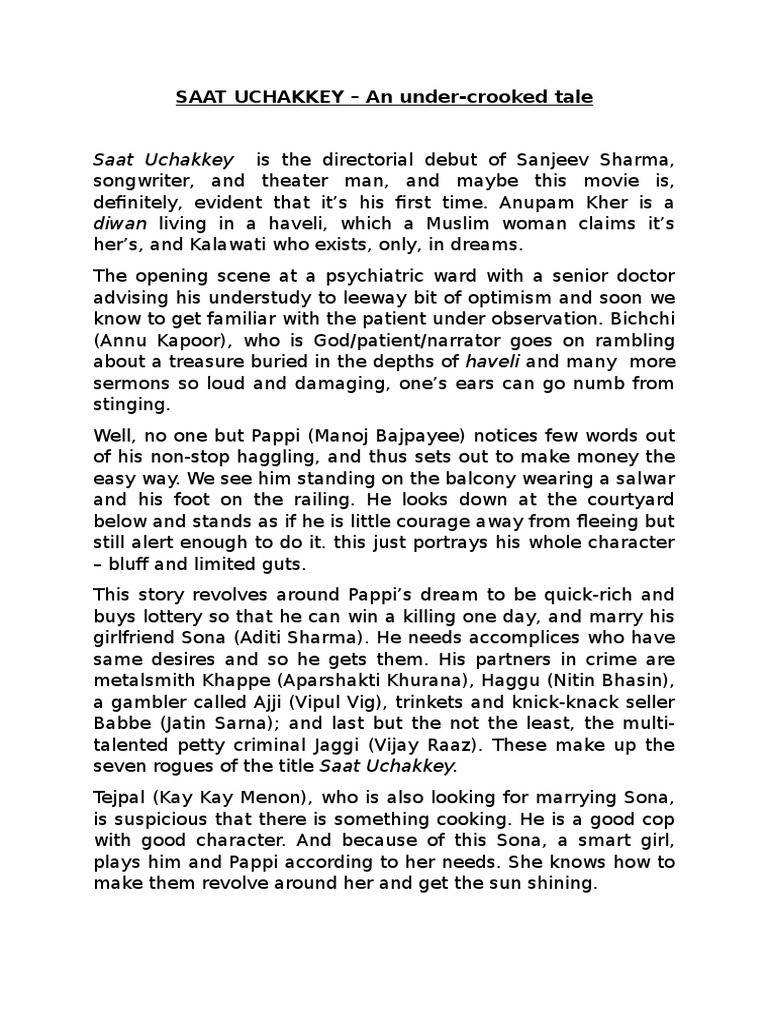 SAAT UCHAKKEY – An under-crooked tale

Saat Uchakkey is the directorial debut of Sanjeev Sharma, songwriter, and theater man, and maybe this movie is, definitely, evident that it's his first time. Anupam Kher is a diwan living in a haveli, which a Muslim woman claims it's her's, and Kalawati who exists, only, in dreams.

The opening scene at a psychiatric ward with a senior doctor advising his understudy to leeway bit of optimism and soon we know to get familiar with the patient under observation. Bichchi (Annu Kapoor), who is God/patient/narrator goes on rambling about a treasure buried in the depths of haveli and many more sermons so loud and damaging, one's ears can go numb from stinging.

Well, no one but Pappi (Manoj Bajpayee) notices few words out of his non-stop haggling, and thus sets out to make money the easy way. We see him standing on the balcony wearing a salwar and his foot on the railing. He looks down at the courtyard below and stands as if he is little courage away from fleeing but still alert enough to do it. this just portrays his whole character – bluff and limited guts.

This story revolves around Pappi's dream to be quick-rich and buys lottery so that he can win a killing one day, and marry his girlfriend Sona (Aditi Sharma). He needs accomplices who have same desires and so he gets them. His partners in crime are metalsmith Khappe (Aparshakti Khurana), Haggu (Nitin Bhasin), a gambler called Ajji (Vipul Vig), trinkets and knick-knack seller Babbe (Jatin Sarna); and last but the not the least, the multi-talented petty criminal Jaggi (Vijay Raaz). These make up the seven rogues of the title Saat Uchakkey.

Tejpal (Kay Kay Menon), who is also looking for marrying Sona, is suspicious that there is something cooking. He is a good cop with good character. And because of this Sona, a smart girl, plays him and Pappi according to her needs. She knows how to make them revolve around her and get the sun shining.